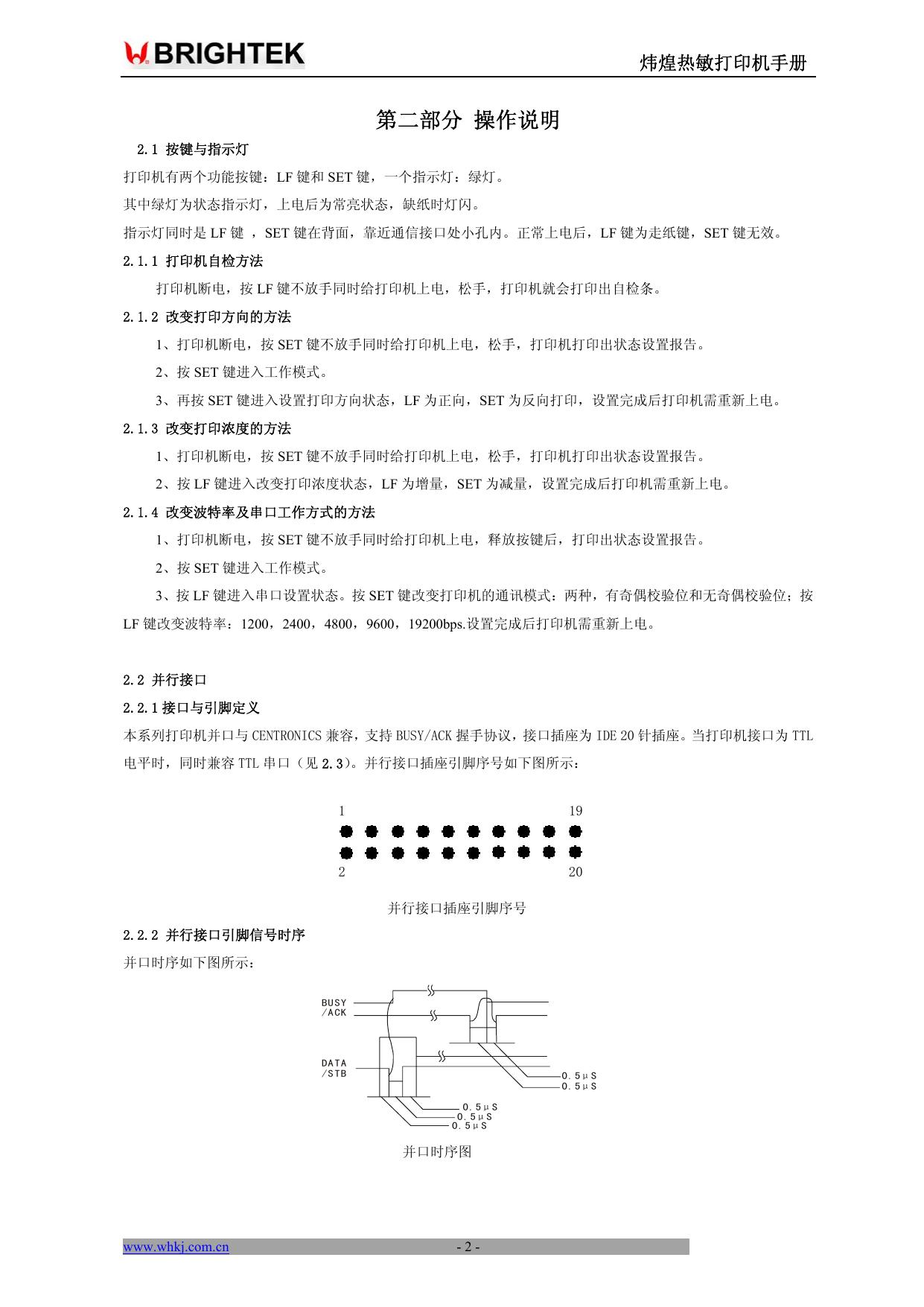 BRIGHTEK

炜煌热敏打印机手册

第二部分 操作说明

2.1 按键与指示灯

打印机有两个功能按键：LF 键和 SET 键，一个指示灯：绿灯。

其中绿灯为状态指示灯，上电后为常亮状态，缺纸时灯闪。

指示灯同时是 LF 键 ，SET 键在背面，靠近通信接口处小孔内。正常上电后，LF 键为走纸键，SET 键无效。

2.1.1 打印机自检方法

打印机断电，按 LF 键不放手同时给打印机上电，松手，打印机就会打印出自检条。

2.1.2 改变打印方向的方法

1、打印机断电，按 SET 键不放手同时给打印机上电，松手，打印机打印出状态设置报告。

2、按 SET 键进入工作模式。

3、再按 SET 键进入设置打印方向状态，LF 为正向，SET 为反向打印，设置完成后打印机需重新上电。

2.1.3 改变打印浓度的方法

1、打印机断电，按 SET 键不放手同时给打印机上电，松手，打印机打印出状态设置报告。

2、按 LF 键进入改变打印浓度状态，LF 为增量，SET 为减量，设置完成后打印机需重新上电。

2.1.4 改变波特率及串口工作方式的方法

1、打印机断电，按 SET 键不放手同时给打印机上电，释放按键后，打印出状态设置报告。

2、按 SET 键进入工作模式。

3、按 LF 键进入串口设置状态。按 SET 键改变打印机的通讯模式：两种，有奇偶校验位和无奇偶校验位；按 LF 键改变波特率：1200，2400，4800，9600，19200bps.设置完成后打印机需重新上电。

2.2 并行接口

2.2.1 接口与引脚定义

本系列打印机并口与 CENTRONICS 兼容，支持 BUSY/ACK 握手协议，接口插座为 IDE 20 针插座。当打印机接口为 TTL 电平时，同时兼容 TTL 串口（见 2.3）。并行接口插座引脚序号如下图所示：

1 19

2 20

并行接口插座引脚序号

2.2.2 并行接口引脚信号时序

并口时序如下图所示：

BUSY
/ACK
DATA
/STB
0.5μS
0.5μS
0.5μS
0.5μS
0.5μS

并口时序图

www.whkj.com.cn - 2 -